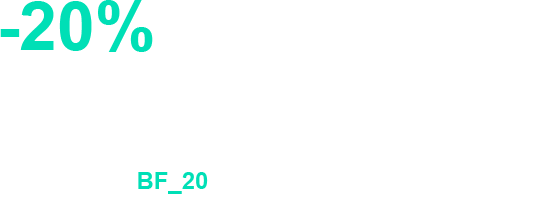 -20%

BF_20